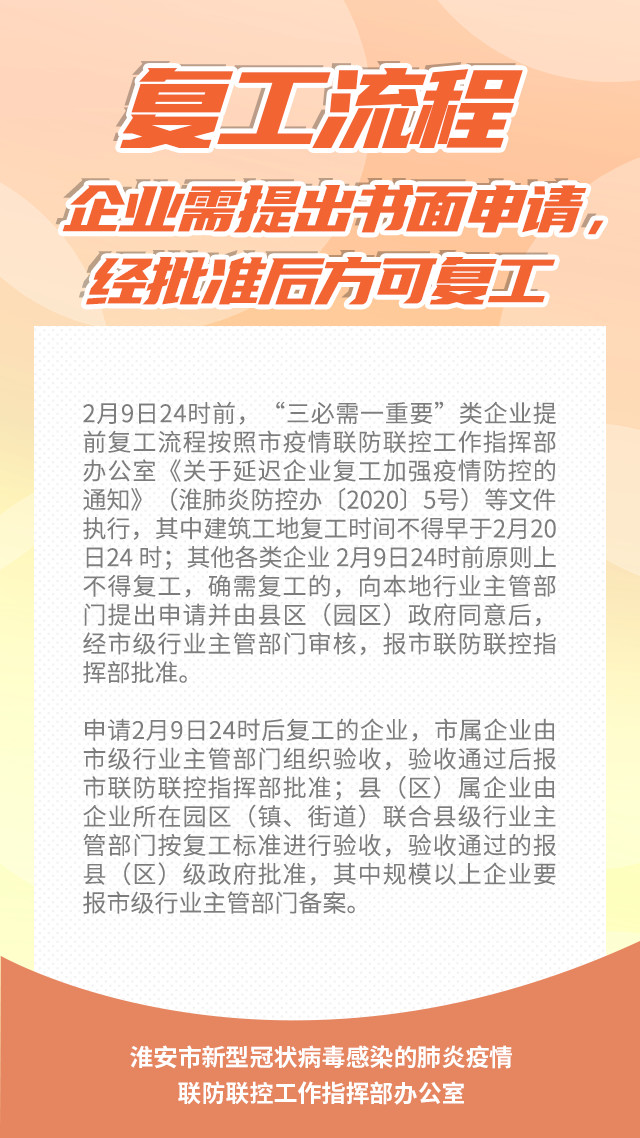 复工流程

企业需提出书面申请，经批准后方可复工

2月9日24时前，“三必需一重要”类企业提前复工流程按照市疫情联防联控工作指挥部办公室《关于延迟企业复工加强疫情防控的通知》（淮肺炎防控办〔2020〕5号）等文件执行，其中建筑工地复工时间不得早于2月20日24 时；其他各类企业 2月9日24时前原则上不得复工，确需复工的，向本地行业主管部门提出申请并由县区（园区）政府同意后，经市级行业主管部门审核，报市联防联控指挥部批准。

申请2月9日24时后复工的企业，市属企业由市级行业主管部门组织验收，验收通过后报市联防联控指挥部批准；县（区）属企业由企业所在园区（镇、街道）联合县级行业主管部门按复工标准进行验收，验收通过的报县（区）级政府批准，其中规模以上企业要报市级行业主管部门备案。

淮安市新型冠状病毒感染的肺炎疫情
联防联控工作指挥部办公室